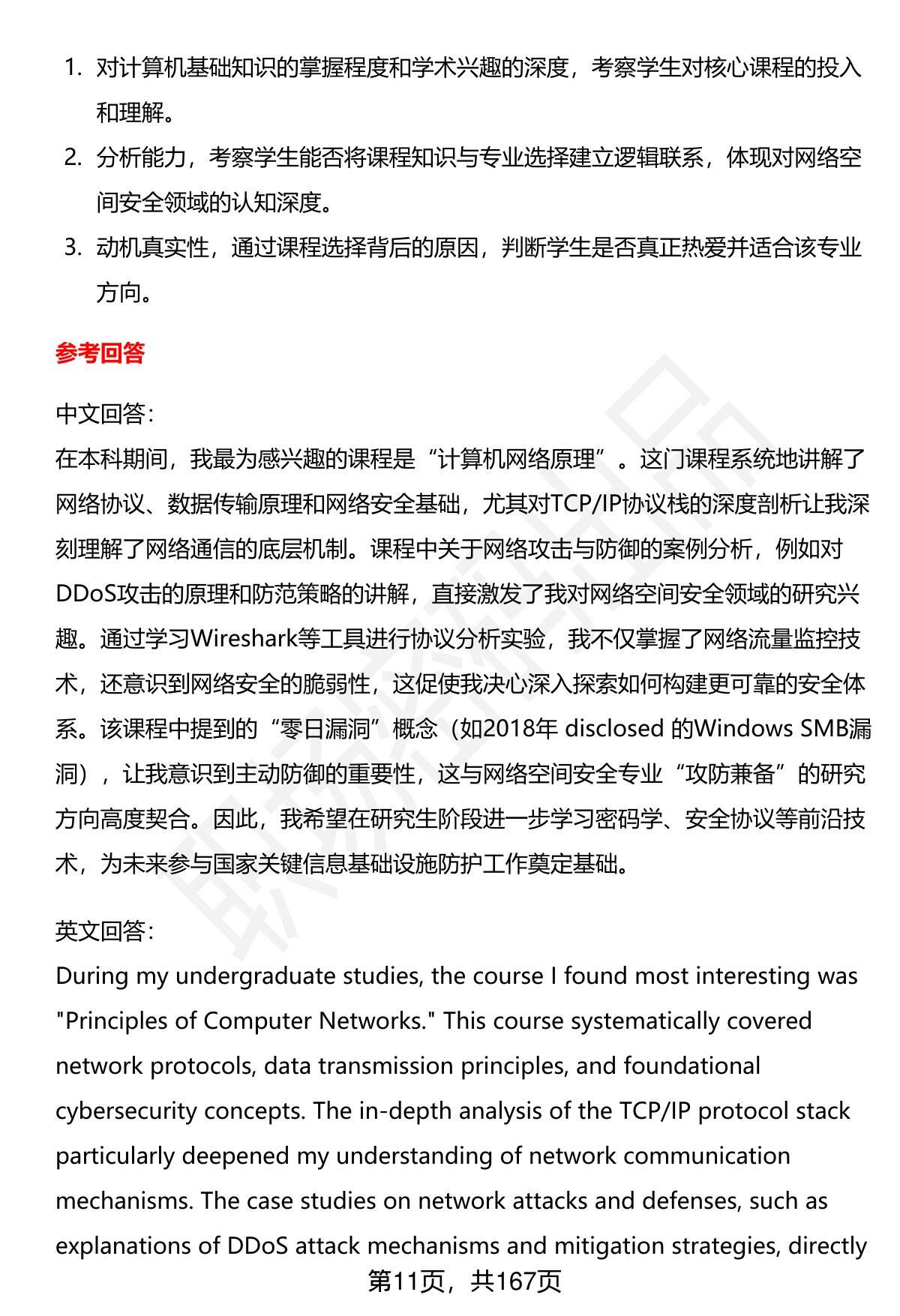 1. 对计算机基础知识的掌握程度和学术兴趣的深度，考察学生对核心课程的投入和理解。
2. 分析能力，考察学生能否将课程知识与专业选择建立逻辑联系，体现对网络空间安全领域的认知深度。
3. 动机真实性，通过课程选择背后的原因，判断学生是否真正热爱并适合该专业方向。

参考回答

中文回答：
在本科期间，我最为感兴趣的课程是“计算机网络原理”。这门课程系统地讲解了网络协议、数据传输原理和网络安全基础，尤其对TCP/IP协议栈的深度剖析让我深刻理解了网络通信的底层机制。课程中关于网络攻击与防御的案例分析，例如对DDoS攻击的原理和防范策略的讲解，直接激发了我对网络空间安全领域的研究兴趣。通过学习Wireshark等工具进行协议分析实验，我不仅掌握了网络流量监控技术，还意识到网络安全的脆弱性，这促使我决心深入探索如何构建更可靠的安全体系。该课程中提到的“零日漏洞”概念（如2018年 disclosed 的Windows SMB漏洞），让我意识到主动防御的重要性，这与网络空间安全专业“攻防兼备”的研究方向高度契合。因此，我希望在研究生阶段进一步学习密码学、安全协议等前沿技术，为未来参与国家关键信息基础设施防护工作奠定基础。

英文回答：
During my undergraduate studies, the course I found most interesting was "Principles of Computer Networks." This course systematically covered network protocols, data transmission principles, and foundational cybersecurity concepts. The in-depth analysis of the TCP/IP protocol stack particularly deepened my understanding of network communication mechanisms. The case studies on network attacks and defenses, such as explanations of DDoS attack mechanisms and mitigation strategies, directly

第11页，共167页